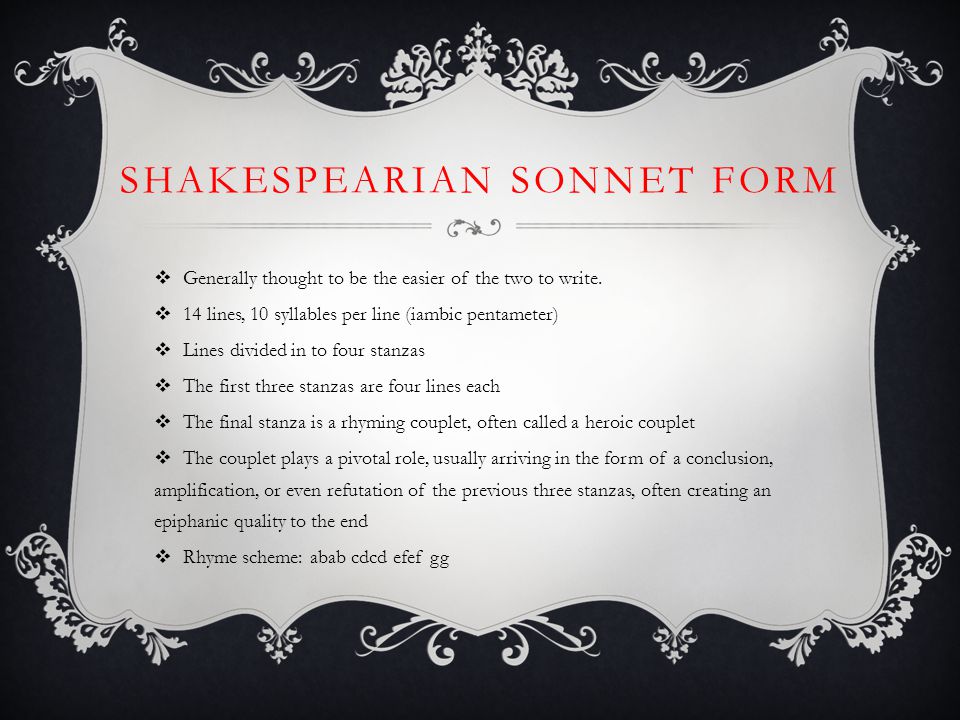 SHAKESPEARIAN SONNET FORM

❖ Generally thought to be the easier of the two to write.

❖ 14 lines, 10 syllables per line (iambic pentameter)

❖ Lines divided in to four stanzas

❖ The first three stanzas are four lines each

❖ The final stanza is a rhyming couplet, often called a heroic couplet

❖ The couplet plays a pivotal role, usually arriving in the form of a conclusion, amplification, or even refutation of the previous three stanzas, often creating an epiphanic quality to the end

❖ Rhyme scheme: abab cdcd efef gg